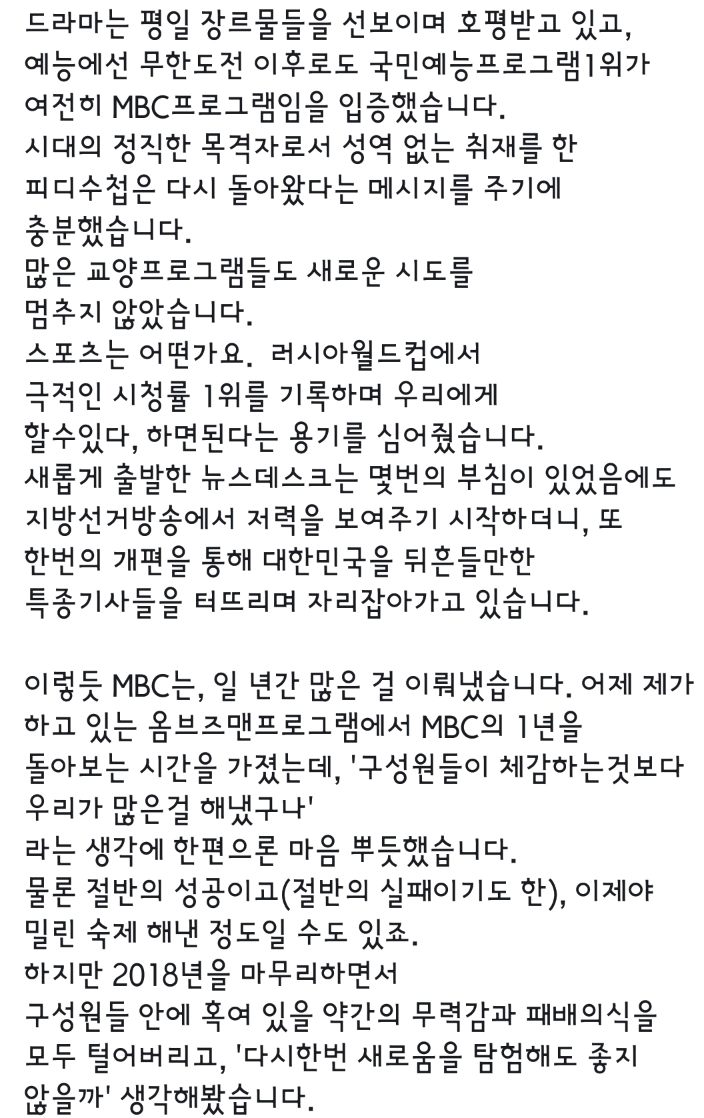 드라마는 평일 장르물들을 선보이며 호평받고 있고,
예능에선 무한도전 이후로도 국민예능프로그램1위가
여전히 MBC프로그램임을 입증했습니다.
시대의 정직한 목격자로서 성역 없는 취재를 한
피디수첩은 다시 돌아왔다는 메시지를 주기에
충분했습니다.
많은 교양프로그램들도 새로운 시도를
멈추지 않았습니다.
스포츠는 어떤가요. 러시아월드컵에서
극적인 시청률 1위를 기록하며 우리에게
할수있다, 하면된다는 용기를 심어줬습니다.
새롭게 출발한 뉴스데스크는 몇번의 부침이 있었음에도
지방선거방송에서 저력을 보여주기 시작하더니, 또
한번의 개편을 통해 대한민국을 뒤흔들만한
특종기사들을 터뜨리며 자리잡아가고 있습니다.

이렇듯 MBC는, 일 년간 많은 걸 이뤄냈습니다. 어제 제가
하고 있는 옴브즈맨프로그램에서 MBC의 1년을
돌아보는 시간을 가졌는데, '구성원들이 체감하는것보다
우리가 많은걸 해냈구나'
라는 생각에 한편으론 마음 뿌듯했습니다.
물론 절반의 성공이고(절반의 실패이기도 한), 이제야
밀린 숙제 해낸 정도일 수도 있죠.
하지만 2018년을 마무리하면서
구성원들 안에 혹여 있을 약간의 무력감과 패배의식을
모두 털어버리고, '다시한번 새로움을 탐험해도 좋지
않을까' 생각해봤습니다.